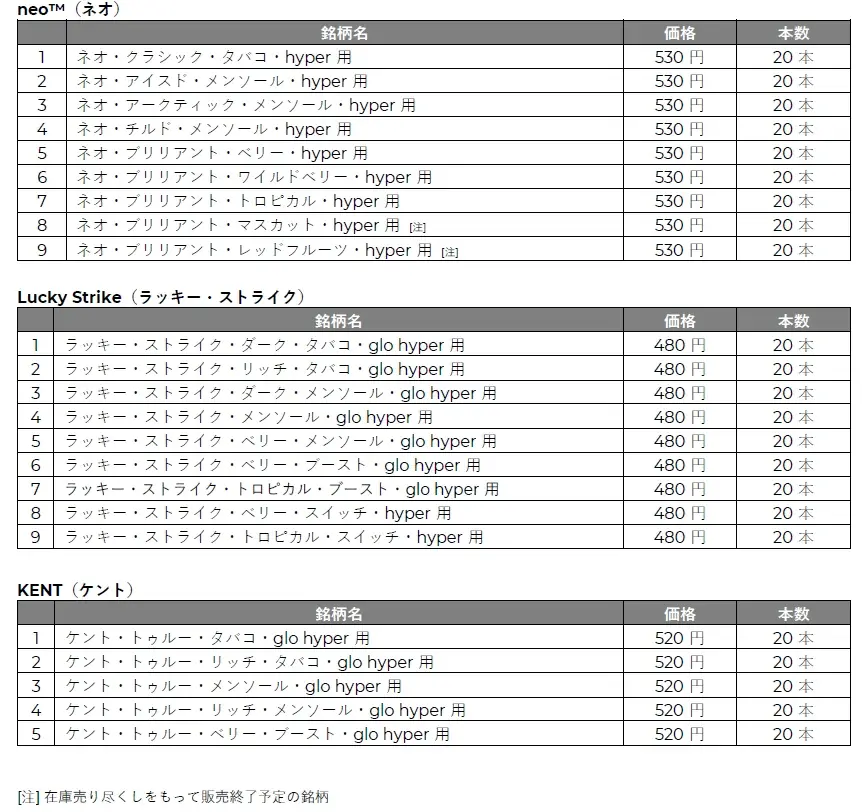 neo™（ネオ）

|  | 銘柄名 | 価格 | 本数 |
|---|---|---|---|
| 1 | ネオ・クラシック・タバコ・hyper用 | 530円 | 20本 |
| 2 | ネオ・アイスド・メンソール・hyper用 | 530円 | 20本 |
| 3 | ネオ・アークティック・メンソール・hyper用 | 530円 | 20本 |
| 4 | ネオ・チルド・メンソール・hyper用 | 530円 | 20本 |
| 5 | ネオ・ブリリアント・ベリー・hyper用 | 530円 | 20本 |
| 6 | ネオ・ブリリアント・ワイルドベリー・hyper用 | 530円 | 20本 |
| 7 | ネオ・ブリリアント・トロピカル・hyper用 | 530円 | 20本 |
| 8 | ネオ・ブリリアント・マスカット・hyper用 [注] | 530円 | 20本 |
| 9 | ネオ・ブリリアント・レッドフルーツ・hyper用 [注] | 530円 | 20本 |

Lucky Strike（ラッキー・ストライク）

|  | 銘柄名 | 価格 | 本数 |
|---|---|---|---|
| 1 | ラッキー・ストライク・ダーク・タバコ・glo hyper用 | 480円 | 20本 |
| 2 | ラッキー・ストライク・リッチ・タバコ・glo hyper用 | 480円 | 20本 |
| 3 | ラッキー・ストライク・ダーク・メンソール・glo hyper用 | 480円 | 20本 |
| 4 | ラッキー・ストライク・メンソール・glo hyper用 | 480円 | 20本 |
| 5 | ラッキー・ストライク・ベリー・メンソール・glo hyper用 | 480円 | 20本 |
| 6 | ラッキー・ストライク・ベリー・ブースト・glo hyper用 | 480円 | 20本 |
| 7 | ラッキー・ストライク・トロピカル・ブースト・glo hyper用 | 480円 | 20本 |
| 8 | ラッキー・ストライク・ベリー・スイッチ・hyper用 | 480円 | 20本 |
| 9 | ラッキー・ストライク・トロピカル・スイッチ・hyper用 | 480円 | 20本 |

KENT（ケント）

|  | 銘柄名 | 価格 | 本数 |
|---|---|---|---|
| 1 | ケント・トゥルー・タバコ・glo hyper用 | 520円 | 20本 |
| 2 | ケント・トゥルー・リッチ・タバコ・glo hyper用 | 520円 | 20本 |
| 3 | ケント・トゥルー・メンソール・glo hyper用 | 520円 | 20本 |
| 4 | ケント・トゥルー・リッチ・メンソール・glo hyper用 | 520円 | 20本 |
| 5 | ケント・トゥルー・ベリー・ブースト・glo hyper用 | 520円 | 20本 |

[注]在庫売り尽くしをもって販売終了予定の銘柄